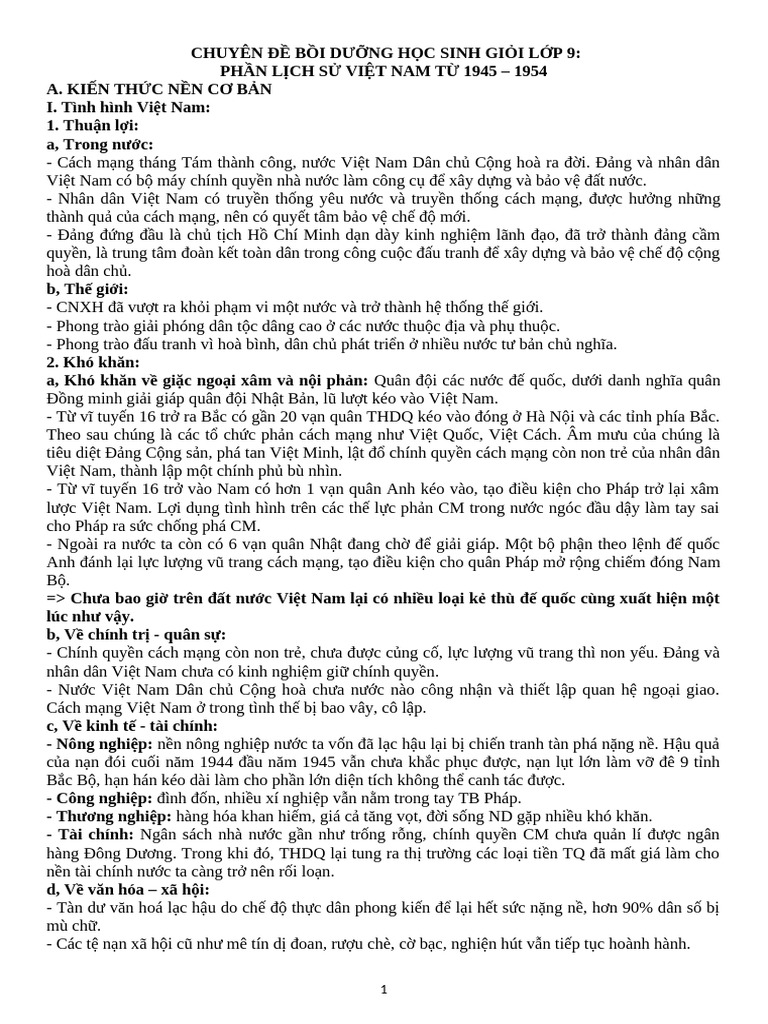 CHUYÊN ĐỀ BỒI DƯỠNG HỌC SINH GIỎI LỚP 9:
PHẦN LỊCH SỬ VIỆT NAM TỪ 1945 – 1954

A. KIẾN THỨC NỀN CƠ BẢN
I. Tình hình Việt Nam:
1. Thuận lợi:
a, Trong nước:
- Cách mạng tháng Tám thành công, nước Việt Nam Dân chủ Cộng hoà ra đời. Đảng và nhân dân Việt Nam có bộ máy chính quyền nhà nước làm công cụ để xây dựng và bảo vệ đất nước.
- Nhân dân Việt Nam có truyền thống yêu nước và truyền thống cách mạng, được hưởng những thành quả của cách mạng, nên có quyết tâm bảo vệ chế độ mới.
- Đảng đứng đầu là chủ tịch Hồ Chí Minh dạn dày kinh nghiệm lãnh đạo, đã trở thành đảng cầm quyền, là trung tâm đoàn kết toàn dân trong công cuộc đấu tranh để xây dựng và bảo vệ chế độ cộng hoà dân chủ.
b, Thế giới:
- CNXH đã vượt ra khỏi phạm vi một nước và trở thành hệ thống thế giới.
- Phong trào giải phóng dân tộc dâng cao ở các nước thuộc địa và phụ thuộc.
- Phong trào đấu tranh vì hoà bình, dân chủ phát triển ở nhiều nước tư bản chủ nghĩa.
2. Khó khăn:
a, Khó khăn về giặc ngoại xâm và nội phản: Quân đội các nước đế quốc, dưới danh nghĩa quân Đồng minh giải giáp quân đội Nhật Bản, lũ lượt kéo vào Việt Nam.
- Từ vĩ tuyến 16 trở ra Bắc có gần 20 vạn quân THDQ kéo vào đóng ở Hà Nội và các tỉnh phía Bắc. Theo sau chúng là các tổ chức phản cách mạng như Việt Quốc, Việt Cách. Âm mưu của chúng là tiêu diệt Đảng Cộng sản, phá tan Việt Minh, lật đổ chính quyền cách mạng còn non trẻ của nhân dân Việt Nam, thành lập một chính phủ bù nhìn.
- Từ vĩ tuyến 16 trở vào Nam có hơn 1 vạn quân Anh kéo vào, tạo điều kiện cho Pháp trở lại xâm lược Việt Nam. Lợi dụng tình hình trên các thế lực phản CM trong nước ngóc đầu dậy làm tay sai cho Pháp ra sức chống phá CM.
- Ngoài ra nước ta còn có 6 vạn quân Nhật đang chờ để giải giáp. Một bộ phận theo lệnh đế quốc Anh đánh lại lực lượng vũ trang cách mạng, tạo điều kiện cho quân Pháp mở rộng chiếm đóng Nam Bộ.
=> Chưa bao giờ trên đất nước Việt Nam lại có nhiều loại kẻ thù đế quốc cùng xuất hiện một lúc như vậy.
b, Về chính trị - quân sự:
- Chính quyền cách mạng còn non trẻ, chưa được củng cố, lực lượng vũ trang thì non yếu. Đảng và nhân dân Việt Nam chưa có kinh nghiệm giữ chính quyền.
- Nước Việt Nam Dân chủ Cộng hoà chưa nước nào công nhận và thiết lập quan hệ ngoại giao. Cách mạng Việt Nam ở trong tình thế bị bao vây, cô lập.
c, Về kinh tế - tài chính:
- Nông nghiệp: nền nông nghiệp nước ta vốn đã lạc hậu lại bị chiến tranh tàn phá nặng nề. Hậu quả của nạn đói cuối năm 1944 đầu năm 1945 vẫn chưa khắc phục được, nạn lụt lớn làm vỡ đê 9 tỉnh Bắc Bộ, hạn hán kéo dài làm cho phần lớn diện tích không thể canh tác được.
- Công nghiệp: đình đốn, nhiều xí nghiệp vẫn nằm trong tay TB Pháp.
- Thương nghiệp: hàng hóa khan hiếm, giá cả tăng vọt, đời sống ND gặp nhiều khó khăn.
- Tài chính: Ngân sách nhà nước gần như trống rỗng, chính quyền CM chưa quản lí được ngân hàng Đông Dương. Trong khi đó, THDQ lại tung ra thị trường các loại tiền TQ đã mất giá làm cho nền tài chính nước ta càng trở nên rối loạn.
d, Về văn hóa – xã hội:
- Tàn dư văn hoá lạc hậu do chế độ thực dân phong kiến để lại hết sức nặng nề, hơn 90% dân số bị mù chữ.
- Các tệ nạn xã hội cũ như mê tín dị đoan, rượu chè, cờ bạc, nghiện hút vẫn tiếp tục hoành hành.

1